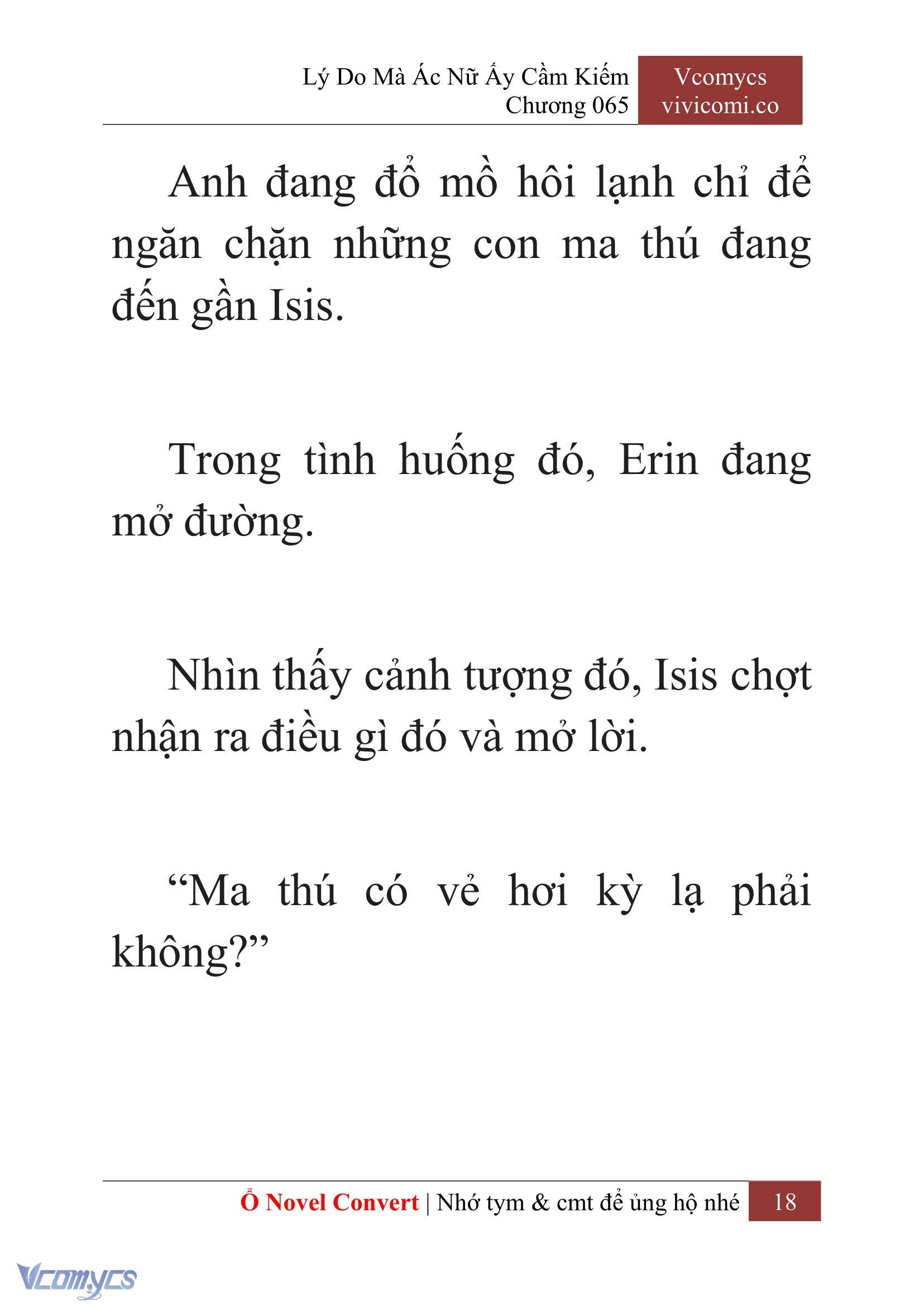 Lý Do Mà Ác Nữ Ấy Cầm Kiếm
Chương 065

Vcomycs
vivicomi.co

Anh đang đổ mồ hôi lạnh chỉ để ngăn chặn những con ma thú đang đến gần Isis.

Trong tình huống đó, Erin đang mở đường.

Nhìn thấy cảnh tượng đó, Isis chợt nhận ra điều gì đó và mở lời.

“Ma thú có vẻ hơi kỳ lạ phải không?”

Ổ Novel Convert | Nhớ tym & cmt để ủng hộ nhé 18

Vcomycs